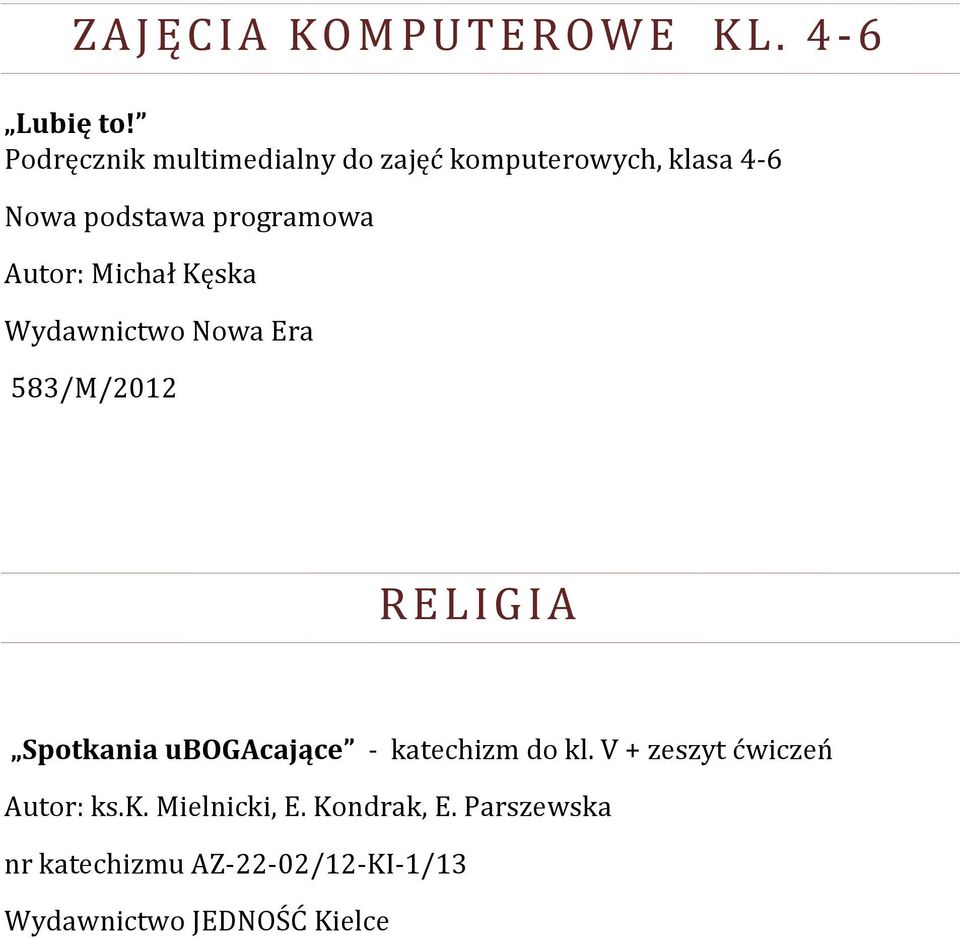 ZAJĘCIA KOMPUTEROWE KL. 4-6

„Lubię to!”
Podręcznik multimedialny do zajęć komputerowych, klasa 4-6

Nowa podstawa programowa

Autor: Michał Kęska

Wydawnictwo Nowa Era

583/M/2012

RELIGIA

„Spotkania uBOGAcające” - katechizm do kl. V + zeszyt ćwiczeń

Autor: ks.K. Mielnicki, E. Kondrak, E. Parszewska

nr katechizmu AZ-22-02/12-KI-1/13

Wydawnictwo JEDNOŚĆ Kielce